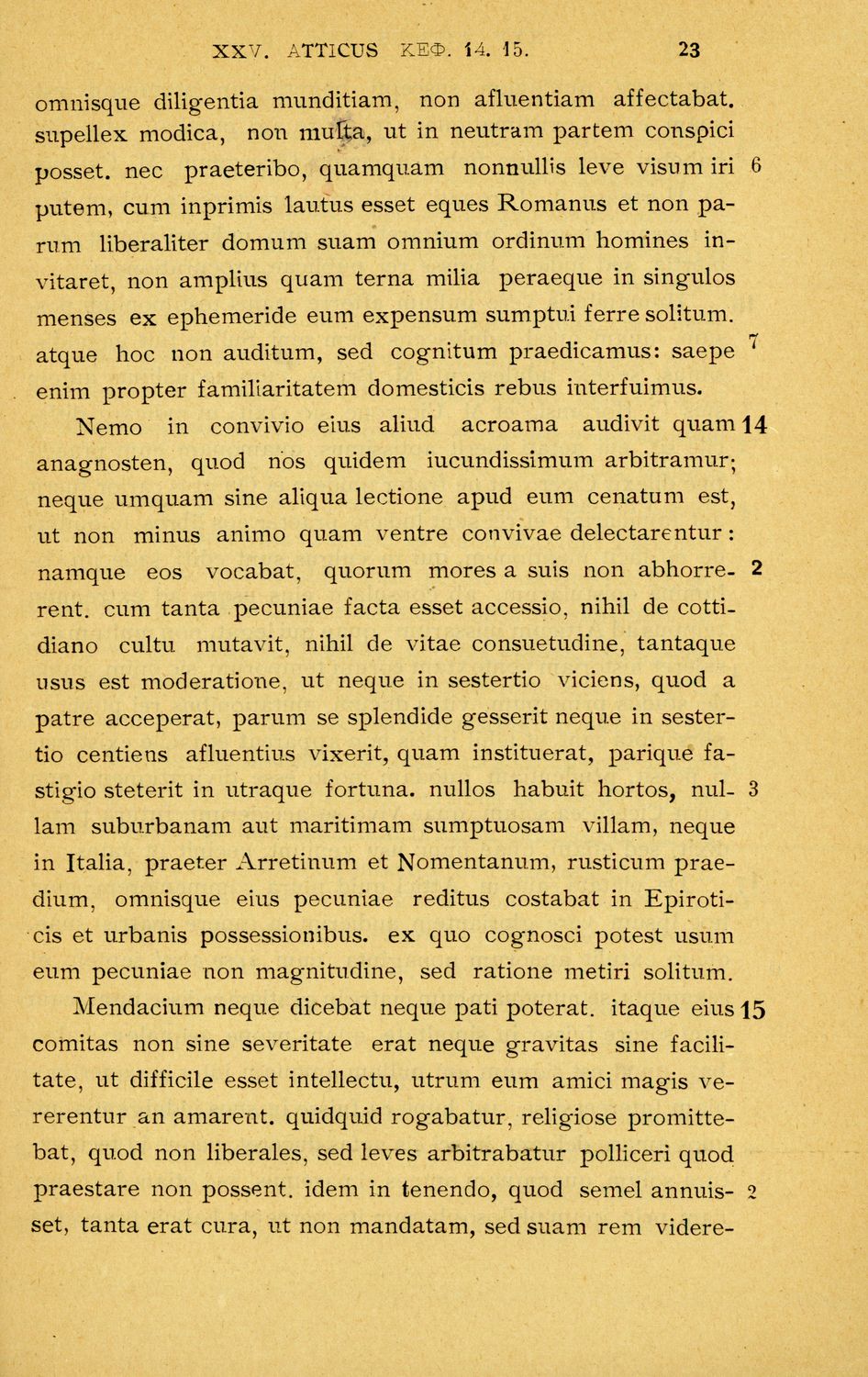 XXV. ATTICUS ΚΕΦ. 14. 15. 23

omnisque diligentia munditiam, non afluentiam affectabat. supellex modica, non multa, ut in neutram partem conspici posset. nec praeteribo, quamquam nonnullis leve visum iri 6 putem, cum inprimis lautus esset eques Romanus et non parum liberaliter domum suam omnium ordinum homines invitaret, non amplius quam terna milia peraeque in singulos menses ex ephemeride eum expensum sumptui ferre solitum. atque hoc non auditum, sed cognitum praedicamus: saepe 7 enim propter familiaritatem domesticis rebus interfuimus.

Nemo in convivio eius aliud acroama audivit quam 14 anagnosten, quod nos quidem iucundissimum arbitramur; neque umquam sine aliqua lectione apud eum cenatum est, ut non minus animo quam ventre convivae delectarentur: namque eos vocabat, quorum mores a suis non abhorrerent. 2 cum tanta pecuniae facta esset accessio, nihil de cottidiano cultu mutavit, nihil de vitae consuetudine, tantaque usus est moderatione, ut neque in sestertio viciens, quod a patre acceperat, parum se splendide gesserit neque in sestertio centiens afluentius vixerit, quam instituerat, parique fastigio steterit in utraque fortuna. nullos habuit hortos, nullam 3 suburbanam aut maritimam sumptuosam villam, neque in Italia, praeter Arretinum et Nomentanum, rusticum praedium, omnisque eius pecuniae reditus costabat in Epiroticis et urbanis possessionibus. ex quo cognosci potest usum eum pecuniae non magnitudine, sed ratione metiri solitum.

Mendacium neque dicebat neque pati poterat. itaque eius 15 comitas non sine severitate erat neque gravitas sine facilitate, ut difficile esset intellectu, utrum eum amici magis vererentur an amarent. quidquid rogabatur, religiose promittebat, quod non liberales, sed leves arbitrabatur polliceri quod praestare non possent. idem in tenendo, quod semel annuisset, 2 tanta erat cura, ut non mandatam, sed suam rem videre-